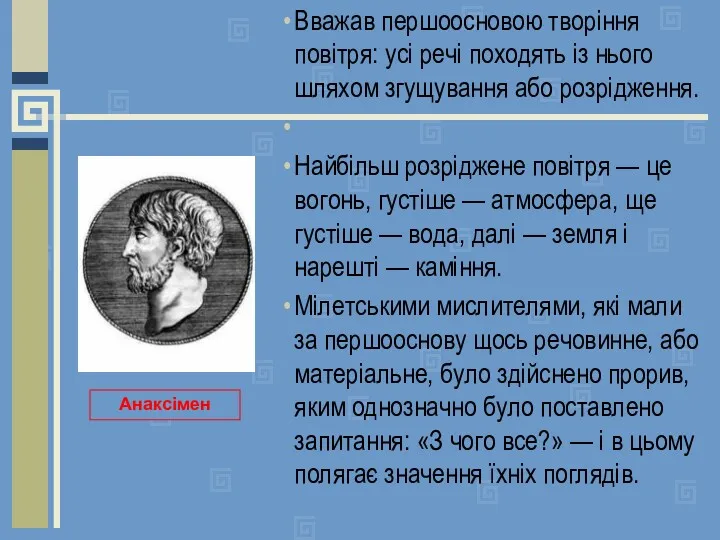 • Вважав першоосновою творіння повітря: усі речі походять із нього шляхом згущування або розрідження.

•

• Найбільш розріджене повітря — це вогонь, густіше — атмосфера, ще густіше — вода, далі — земля і нарешті — каміння.

• Мілетськими мислителями, які мали за першооснову щось речовинне, або матеріальне, було здійснено прорив, яким однозначно було поставлено запитання: «З чого все?» — і в цьому полягає значення їхніх поглядів.

Анаксімен